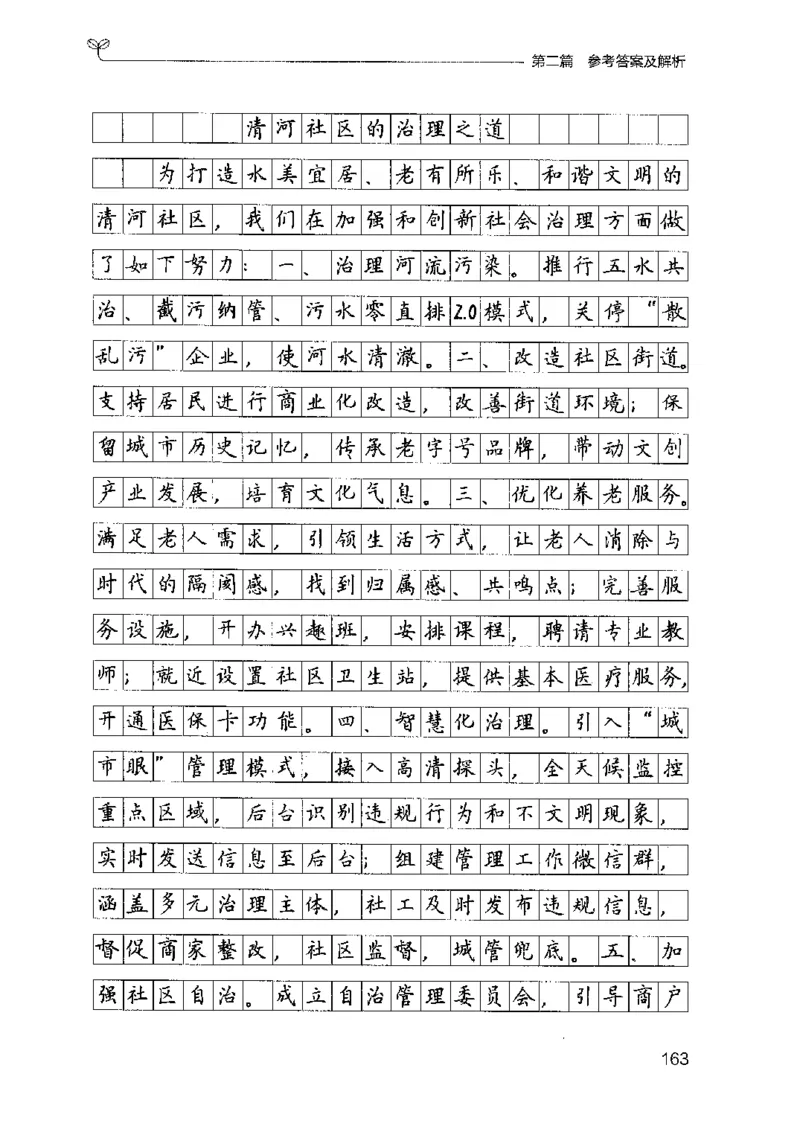 第二篇 参考答案及解析

清河社区的治理之道

为打造水美宜居、老有所乐、和谐文明的清河社区，我们在加强和创新社会治理方面做了如下努力：一、治理河流污染。推行五水共治、截污纳管、污水零直排2.0模式，关停“散乱污”企业，使河水清澈。二、改造社区街道。支持居民进行商业化改造，改善街道环境；保留城市历史记忆，传承老字号品牌，带动文创产业发展，培育文化气息。三、优化养老服务。满足老人需求，引领生活方式，让老人消除与时代的隔阂感，找到归属感、共鸣点；完善服务设施，开办兴趣班，安排课程，聘请专业教师；就近设置社区卫生站，提供基本医疗服务，开通医保卡功能。四、智慧化治理。引入“城市眼”管理模式，接入高清探头，全天候监控重点区域，后台识别违规行为和不文明现象，实时发送信息至后台；组建管理工作微信群，涵盖多元治理主体，社工及时发布违规信息，督促商家整改，社区监督，城管兜底。五、加强社区自治。成立自治管理委员会，引导商户

163